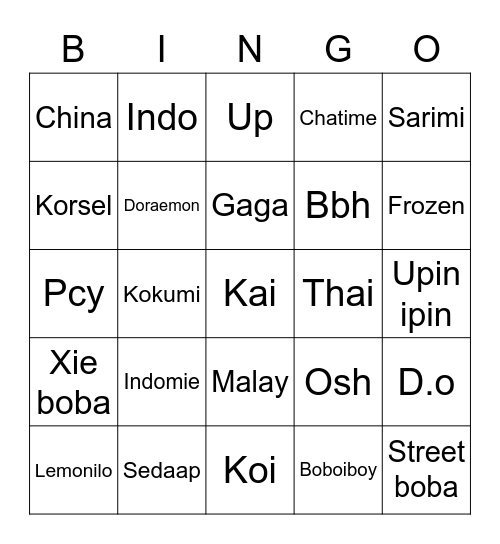 | B | I | N | G | O |
|---|---|---|---|---|
| China | Indo | Up | Chatime | Sarimi |
| Korsel | Doraemon | Gaga | Bbh | Frozen |
| Pcy | Kokumi | Kai | Thai | Upin ipin |
| Xie boba | Indomie | Malay | Osh | D.o |
| Lemonilo | Sedaap | Koi | Boboiboy | Street boba |